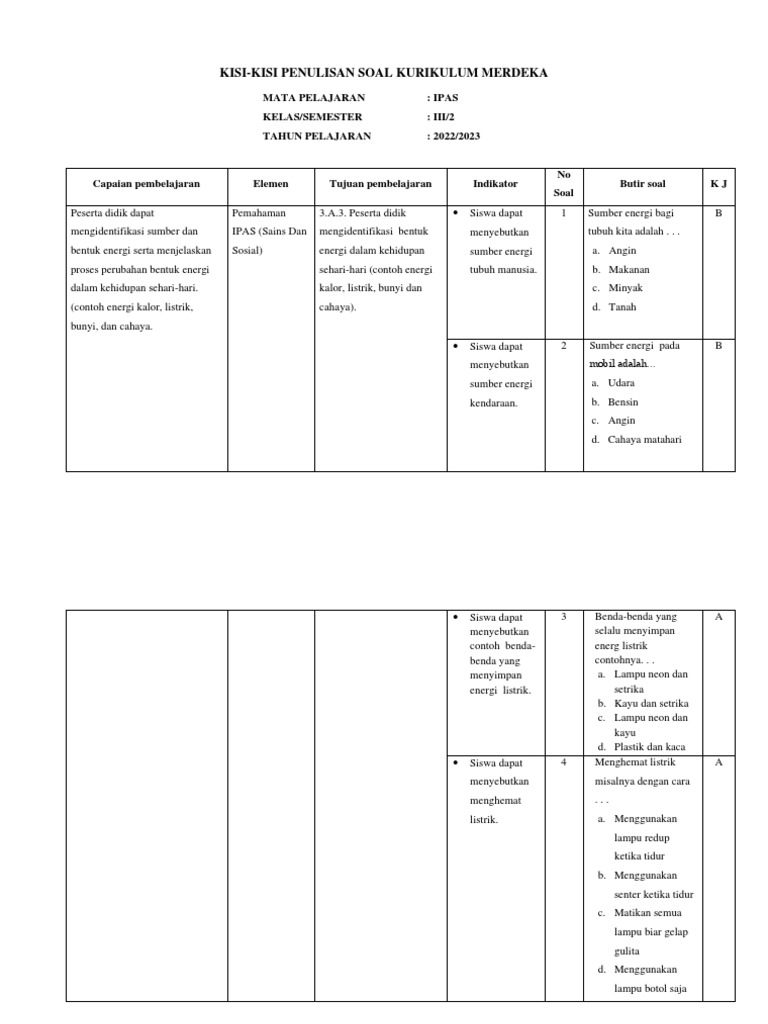 KISI-KISI PENULISAN SOAL KURIKULUM MERDEKA

MATA PELAJARAN : IPAS
KELAS/SEMESTER : III/2
TAHUN PELAJARAN : 2022/2023

| Capaian pembelajaran | Elemen | Tujuan pembelajaran | Indikator | No Soal | Butir soal | K J |
|---|---|---|---|---|---|---|
| Peserta didik dapat mengidentifikasi sumber dan bentuk energi serta menjelaskan proses perubahan bentuk energi dalam kehidupan sehari-hari. (contoh energi kalor, listrik, bunyi, dan cahaya. | Pemahaman IPAS (Sains Dan Sosial) | 3.A.3. Peserta didik mengidentifikasi bentuk energi dalam kehidupan sehari-hari (contoh energi kalor, listrik, bunyi dan cahaya). | • Siswa dapat menyebutkan sumber energi tubuh manusia. | 1 | Sumber energi bagi tubuh kita adalah . . . a. Angin b. Makanan c. Minyak d. Tanah | B |
| | | | • Siswa dapat menyebutkan sumber energi kendaraan. | 2 | Sumber energi pada mobil adalah... a. Udara b. Bensin c. Angin d. Cahaya matahari | B |

| | | | | | | |
|---|---|---|---|---|---|---|
| | | | • Siswa dapat menyebutkan contoh benda-benda yang menyimpan energi listrik. | 3 | Benda-benda yang selalu menyimpan energ listrik contohnya. . . a. Lampu neon dan setrika b. Kayu dan setrika c. Lampu neon dan kayu d. Plastik dan kaca | A |
| | | | • Siswa dapat menyebutkan menghemat listrik. | 4 | Menghemat listrik misalnya dengan cara . . . a. Menggunakan lampu redup ketika tidur b. Menggunakan senter ketika tidur c. Matikan semua lampu biar gelap gulita d. Menggunakan lampu botol saja | A |